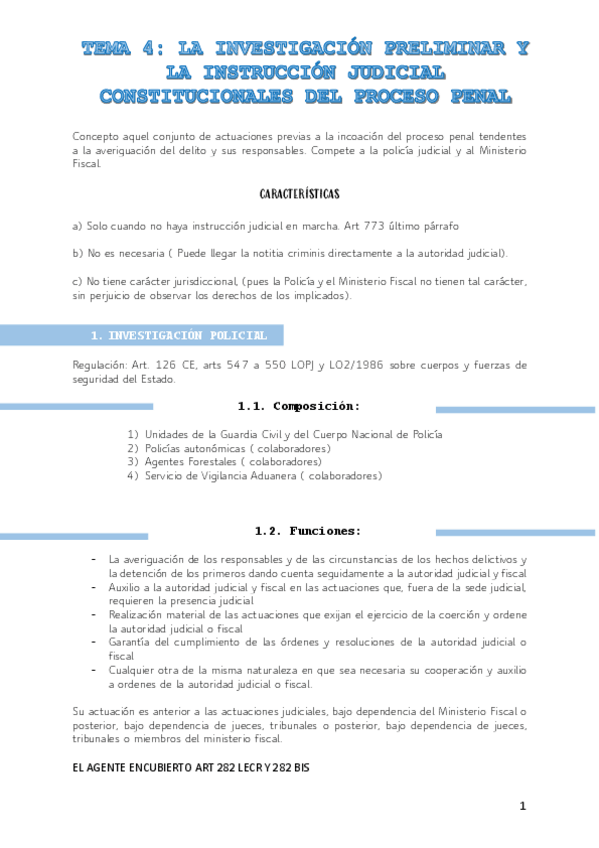 TEMA 4: LA INVESTIGACIÓN PRELIMINAR Y LA INSTRUCCIÓN JUDICIAL CONSTITUCIONALES DEL PROCESO PENAL

Concepto aquel conjunto de actuaciones previas a la incoación del proceso penal tendentes a la averiguación del delito y sus responsables. Compete a la policía judicial y al Ministerio Fiscal.

CARACTERÍSTICAS

a) Solo cuando no haya instrucción judicial en marcha. Art 773 último párrafo

b) No es necesaria ( Puede llegar la notitia criminis directamente a la autoridad judicial).

c) No tiene carácter jurisdiccional, (pues la Policía y el Ministerio Fiscal no tienen tal carácter, sin perjuicio de observar los derechos de los implicados).

1. INVESTIGACIÓN POLICIAL

Regulación: Art. 126 CE, arts 547 a 550 LOPJ y LO2/1986 sobre cuerpos y fuerzas de seguridad del Estado.

1.1. Composición:

1) Unidades de la Guardia Civil y del Cuerpo Nacional de Policía
2) Policías autonómicas ( colaboradores)
3) Agentes Forestales ( colaboradores)
4) Servicio de Vigilancia Aduanera ( colaboradores)

1.2. Funciones:

- La averiguación de los responsables y de las circunstancias de los hechos delictivos y la detención de los primeros dando cuenta seguidamente a la autoridad judicial y fiscal
- Auxilio a la autoridad judicial y fiscal en las actuaciones que, fuera de la sede judicial, requieren la presencia judicial
- Realización material de las actuaciones que exijan el ejercicio de la coerción y ordene la autoridad judicial o fiscal
- Garantía del cumplimiento de las órdenes y resoluciones de la autoridad judicial o fiscal
- Cualquier otra de la misma naturaleza en que sea necesaria su cooperación y auxilio a ordenes de la autoridad judicial o fiscal.

Su actuación es anterior a las actuaciones judiciales, bajo dependencia del Ministerio Fiscal o posterior, bajo dependencia de jueces, tribunales o posterior, bajo dependencia de jueces, tribunales o miembros del ministerio fiscal.

EL AGENTE ENCUBIERTO ART 282 LECR Y 282 BIS

1